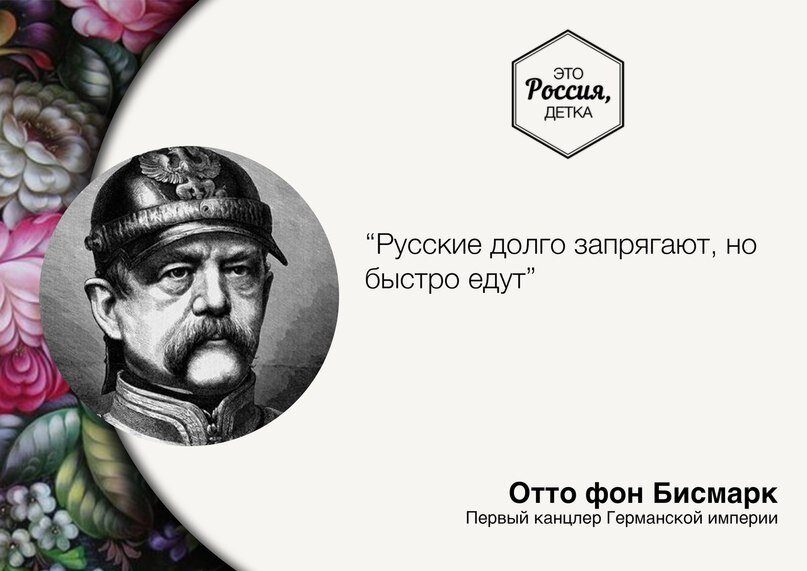 ЭТО
Россия,
ДЕТКА

“Русские долго запрягают, но быстро едут”

Отто фон Бисмарк
Первый канцлер Германской империи